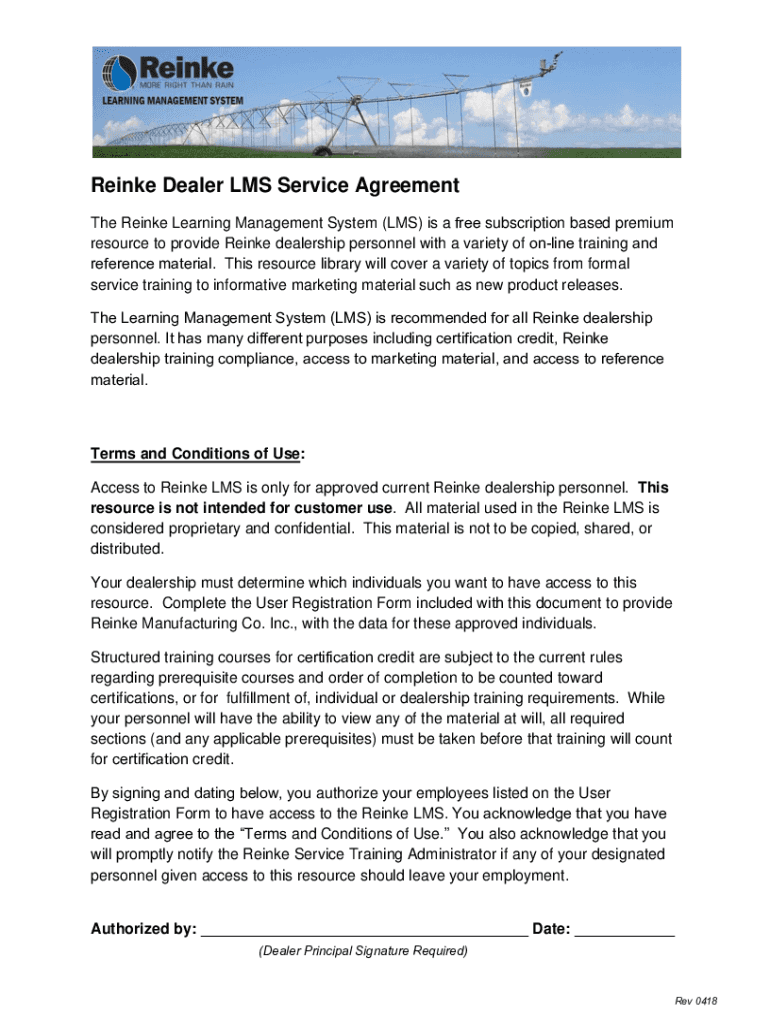 Reinke
MORE RIGHT THAN RAIN
LEARNING MANAGEMENT SYSTEM

Reinke Dealer LMS Service Agreement

The Reinke Learning Management System (LMS) is a free subscription based premium resource to provide Reinke dealership personnel with a variety of on-line training and reference material. This resource library will cover a variety of topics from formal service training to informative marketing material such as new product releases.

The Learning Management System (LMS) is recommended for all Reinke dealership personnel. It has many different purposes including certification credit, Reinke dealership training compliance, access to marketing material, and access to reference material.

Terms and Conditions of Use:

Access to Reinke LMS is only for approved current Reinke dealership personnel. This resource is not intended for customer use. All material used in the Reinke LMS is considered proprietary and confidential. This material is not to be copied, shared, or distributed.

Your dealership must determine which individuals you want to have access to this resource. Complete the User Registration Form included with this document to provide Reinke Manufacturing Co. Inc., with the data for these approved individuals.

Structured training courses for certification credit are subject to the current rules regarding prerequisite courses and order of completion to be counted toward certifications, or for fulfillment of, individual or dealership training requirements. While your personnel will have the ability to view any of the material at will, all required sections (and any applicable prerequisites) must be taken before that training will count for certification credit.

By signing and dating below, you authorize your employees listed on the User Registration Form to have access to the Reinke LMS. You acknowledge that you have read and agree to the “Terms and Conditions of Use.” You also acknowledge that you will promptly notify the Reinke Service Training Administrator if any of your designated personnel given access to this resource should leave your employment.

Authorized by: ______________________________________ Date: ____________

(Dealer Principal Signature Required)

Rev 0418